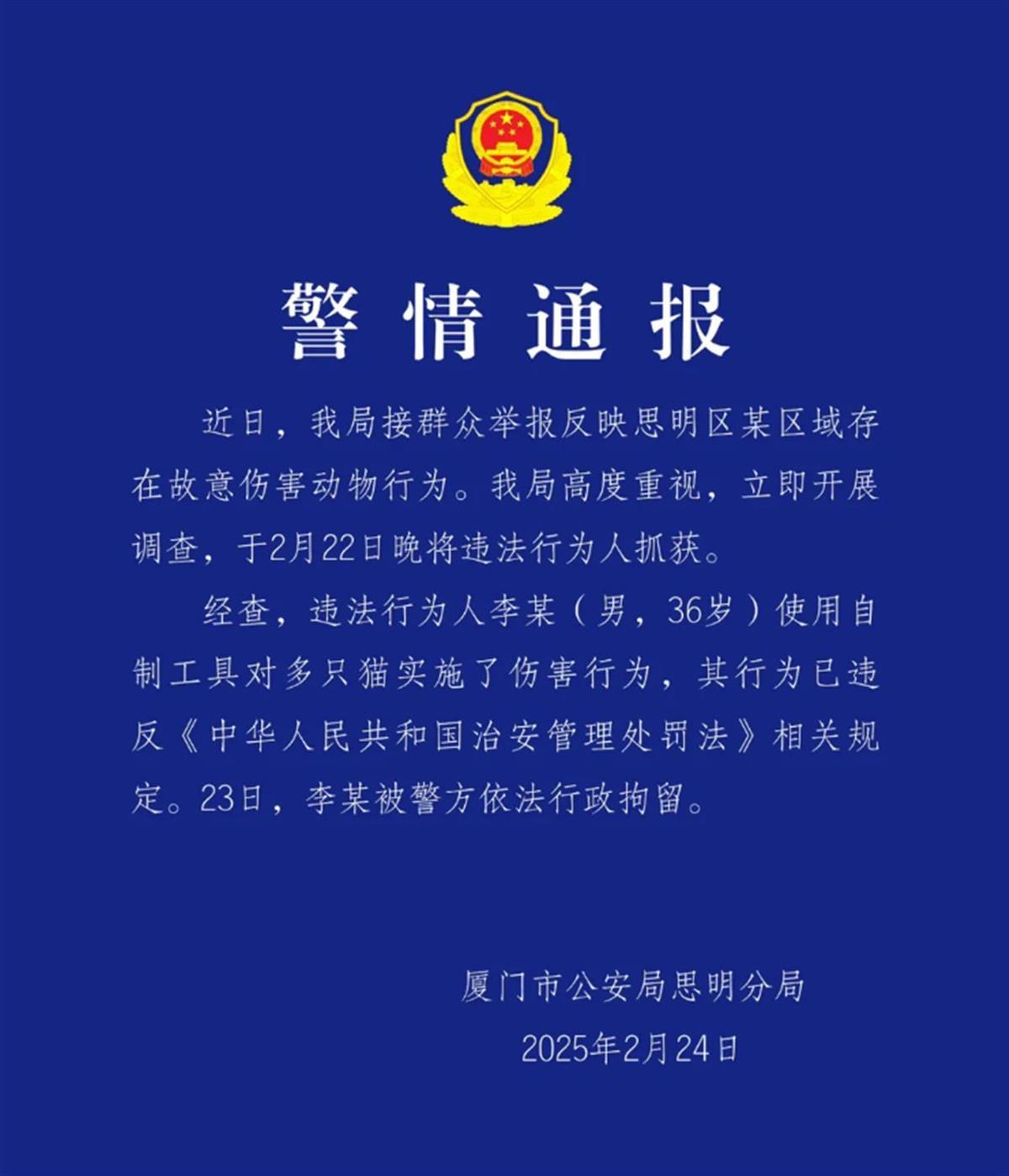 警情通报

近日，我局接群众举报反映思明区某区域存在故意伤害动物行为。我局高度重视，立即开展调查，于2月22日晚将违法行为人抓获。

经查，违法行为人李某（男，36岁）使用自制工具对多只猫实施了伤害行为，其行为已违反《中华人民共和国治安管理处罚法》相关规定。23日，李某被警方依法行政拘留。

厦门市公安局思明分局
2025年2月24日